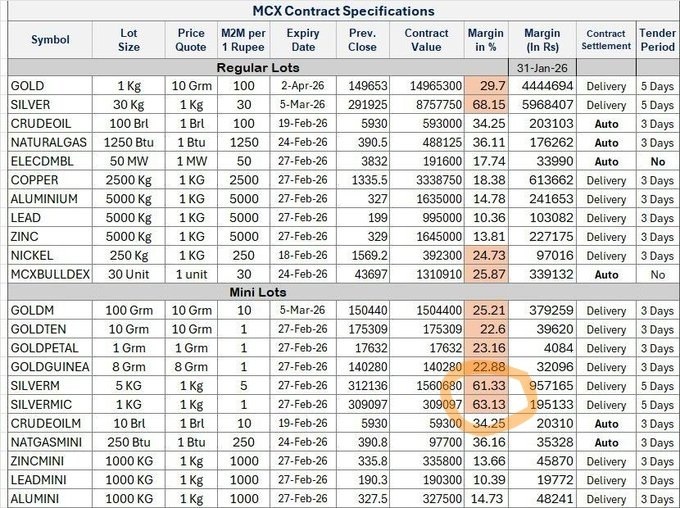 MCX Contract Specifications

| Symbol | Lot Size | Price Quote | M2M per 1 Rupee | Expiry Date | Prev. Close | Contract Value | Margin in % | Margin (In Rs) | Contract Settlement | Tender Period |
|---|---|---|---|---|---|---|---|---|---|---|
| Regular Lots | | | | | | | | 31-Jan-26 | | |
| GOLD | 1 Kg | 10 Grm | 100 | 2-Apr-26 | 149653 | 14965300 | 29.7 | 4444694 | Delivery | 5 Days |
| SILVER | 30 Kg | 1 Kg | 30 | 5-Mar-26 | 291925 | 8757750 | 68.15 | 5968407 | Delivery | 5 Days |
| CRUDEOIL | 100 Brl | 1 Brl | 100 | 19-Feb-26 | 5930 | 593000 | 34.25 | 203103 | Auto | 3 Days |
| NATURALGAS | 1250 Btu | 1 Btu | 1250 | 24-Feb-26 | 390.5 | 488125 | 36.11 | 176262 | Auto | 3 Days |
| ELECDMBL | 50 MW | 1 MW | 50 | 27-Feb-26 | 3832 | 191600 | 17.74 | 33990 | Auto | No |
| COPPER | 2500 Kg | 1 KG | 2500 | 27-Feb-26 | 1335.5 | 3338750 | 18.38 | 613662 | Delivery | 3 Days |
| ALUMINIUM | 5000 Kg | 1 KG | 5000 | 27-Feb-26 | 327 | 1635000 | 14.78 | 241653 | Delivery | 3 Days |
| LEAD | 5000 Kg | 1 KG | 5000 | 27-Feb-26 | 199 | 995000 | 10.36 | 103082 | Delivery | 3 Days |
| ZINC | 5000 Kg | 1 KG | 5000 | 27-Feb-26 | 329 | 1645000 | 13.81 | 227175 | Delivery | 3 Days |
| NICKEL | 250 Kg | 1 KG | 250 | 18-Feb-26 | 1569.2 | 392300 | 24.73 | 97016 | Delivery | 3 Days |
| MCXBULLDEX | 30 Unit | 1 unit | 30 | 24-Feb-26 | 43697 | 1310910 | 25.87 | 339132 | Auto | No |
| Mini Lots | | | | | | | | | | |
| GOLDM | 100 Grm | 10 Grm | 10 | 5-Mar-26 | 150440 | 1504400 | 25.21 | 379259 | Delivery | 3 Days |
| GOLDTEN | 10 Grm | 10 Grm | 1 | 27-Feb-26 | 175309 | 175309 | 22.6 | 39620 | Delivery | 3 Days |
| GOLDPETAL | 1 Grm | 1 Grm | 1 | 27-Feb-26 | 17632 | 17632 | 23.16 | 4084 | Delivery | 3 Days |
| GOLDGUINEA | 8 Grm | 8 Grm | 1 | 27-Feb-26 | 140280 | 140280 | 22.88 | 32096 | Delivery | 3 Days |
| SILVERM | 5 KG | 1 Kg | 5 | 27-Feb-26 | 312136 | 1560680 | 61.33 | 957165 | Delivery | 5 Days |
| SILVERMIC | 1 KG | 1 Kg | 1 | 27-Feb-26 | 309097 | 309097 | 63.13 | 195133 | Delivery | 5 Days |
| CRUDEOILM | 10 Brl | 1 Brl | 10 | 19-Feb-26 | 5930 | 59300 | 34.25 | 20310 | Auto | 3 Days |
| NATGASMINI | 250 Btu | 1 Btu | 250 | 24-Feb-26 | 390.8 | 97700 | 36.16 | 35328 | Auto | 3 Days |
| ZINCMINI | 1000 KG | 1 Kg | 1000 | 27-Feb-26 | 335.8 | 335800 | 13.66 | 45870 | Delivery | 3 Days |
| LEADMINI | 1000 KG | 1 Kg | 1000 | 27-Feb-26 | 190.3 | 190300 | 10.39 | 19772 | Delivery | 3 Days |
| ALUMINI | 1000 KG | 1 Kg | 1000 | 27-Feb-26 | 327.5 | 327500 | 14.73 | 48241 | Delivery | 3 Days |